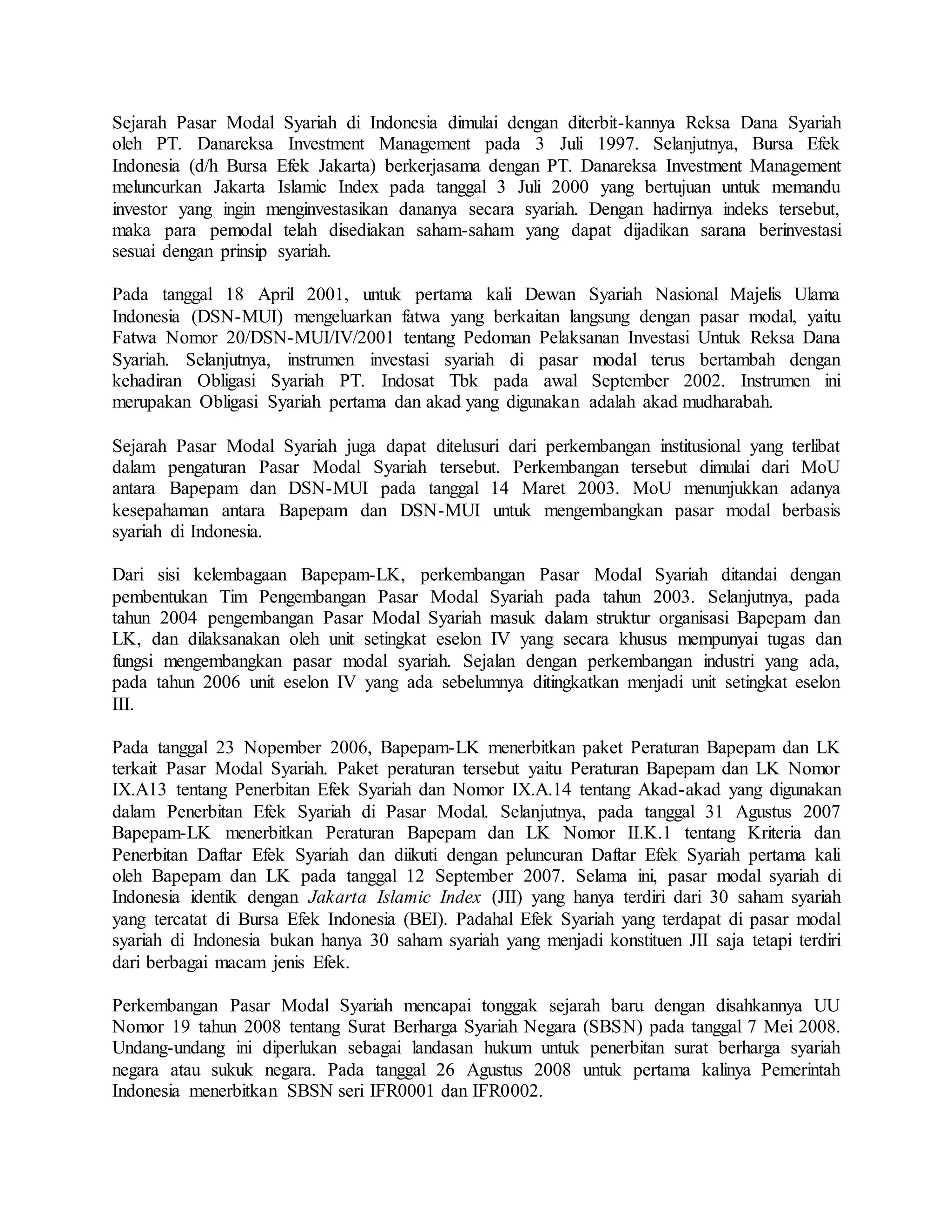 Sejarah Pasar Modal Syariah di Indonesia dimulai dengan diterbit-kannya Reksa Dana Syariah oleh PT. Danareksa Investment Management pada 3 Juli 1997. Selanjutnya, Bursa Efek Indonesia (d/h Bursa Efek Jakarta) berkerjasama dengan PT. Danareksa Investment Management meluncurkan Jakarta Islamic Index pada tanggal 3 Juli 2000 yang bertujuan untuk memandu investor yang ingin menginvestasikan dananya secara syariah. Dengan hadirnya indeks tersebut, maka para pemodal telah disediakan saham-saham yang dapat dijadikan sarana berinvestasi sesuai dengan prinsip syariah.

Pada tanggal 18 April 2001, untuk pertama kali Dewan Syariah Nasional Majelis Ulama Indonesia (DSN-MUI) mengeluarkan fatwa yang berkaitan langsung dengan pasar modal, yaitu Fatwa Nomor 20/DSN-MUI/IV/2001 tentang Pedoman Pelaksanan Investasi Untuk Reksa Dana Syariah. Selanjutnya, instrumen investasi syariah di pasar modal terus bertambah dengan kehadiran Obligasi Syariah PT. Indosat Tbk pada awal September 2002. Instrumen ini merupakan Obligasi Syariah pertama dan akad yang digunakan adalah akad mudharabah.

Sejarah Pasar Modal Syariah juga dapat ditelusuri dari perkembangan institusional yang terlibat dalam pengaturan Pasar Modal Syariah tersebut. Perkembangan tersebut dimulai dari MoU antara Bapepam dan DSN-MUI pada tanggal 14 Maret 2003. MoU menunjukkan adanya kesepahaman antara Bapepam dan DSN-MUI untuk mengembangkan pasar modal berbasis syariah di Indonesia.

Dari sisi kelembagaan Bapepam-LK, perkembangan Pasar Modal Syariah ditandai dengan pembentukan Tim Pengembangan Pasar Modal Syariah pada tahun 2003. Selanjutnya, pada tahun 2004 pengembangan Pasar Modal Syariah masuk dalam struktur organisasi Bapepam dan LK, dan dilaksanakan oleh unit setingkat eselon IV yang secara khusus mempunyai tugas dan fungsi mengembangkan pasar modal syariah. Sejalan dengan perkembangan industri yang ada, pada tahun 2006 unit eselon IV yang ada sebelumnya ditingkatkan menjadi unit setingkat eselon III.

Pada tanggal 23 Nopember 2006, Bapepam-LK menerbitkan paket Peraturan Bapepam dan LK terkait Pasar Modal Syariah. Paket peraturan tersebut yaitu Peraturan Bapepam dan LK Nomor IX.A13 tentang Penerbitan Efek Syariah dan Nomor IX.A.14 tentang Akad-akad yang digunakan dalam Penerbitan Efek Syariah di Pasar Modal. Selanjutnya, pada tanggal 31 Agustus 2007 Bapepam-LK menerbitkan Peraturan Bapepam dan LK Nomor II.K.1 tentang Kriteria dan Penerbitan Daftar Efek Syariah dan diikuti dengan peluncuran Daftar Efek Syariah pertama kali oleh Bapepam dan LK pada tanggal 12 September 2007. Selama ini, pasar modal syariah di Indonesia identik dengan Jakarta Islamic Index (JII) yang hanya terdiri dari 30 saham syariah yang tercatat di Bursa Efek Indonesia (BEI). Padahal Efek Syariah yang terdapat di pasar modal syariah di Indonesia bukan hanya 30 saham syariah yang menjadi konstituen JII saja tetapi terdiri dari berbagai macam jenis Efek.

Perkembangan Pasar Modal Syariah mencapai tonggak sejarah baru dengan disahkannya UU Nomor 19 tahun 2008 tentang Surat Berharga Syariah Negara (SBSN) pada tanggal 7 Mei 2008. Undang-undang ini diperlukan sebagai landasan hukum untuk penerbitan surat berharga syariah negara atau sukuk negara. Pada tanggal 26 Agustus 2008 untuk pertama kalinya Pemerintah Indonesia menerbitkan SBSN seri IFR0001 dan IFR0002.